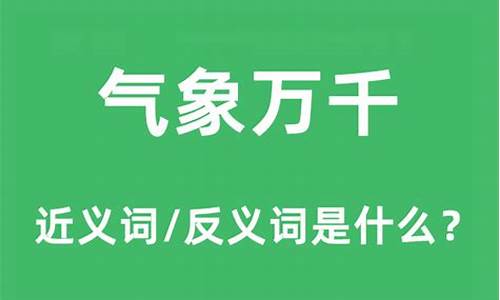 气象万千

近义词/反义词是什么？